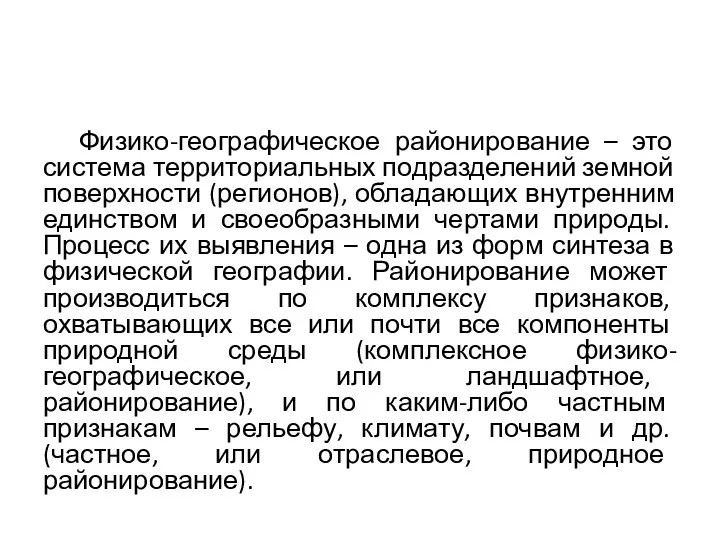 Физико-географическое районирование – это система территориальных подразделений земной поверхности (регионов), обладающих внутренним единством и своеобразными чертами природы. Процесс их выявления – одна из форм синтеза в физической географии. Районирование может производиться по комплексу признаков, охватывающих все или почти все компоненты природной среды (комплексное физико-географическое, или ландшафтное, районирование), и по каким-либо частным признакам – рельефу, климату, почвам и др. (частное, или отраслевое, природное районирование).